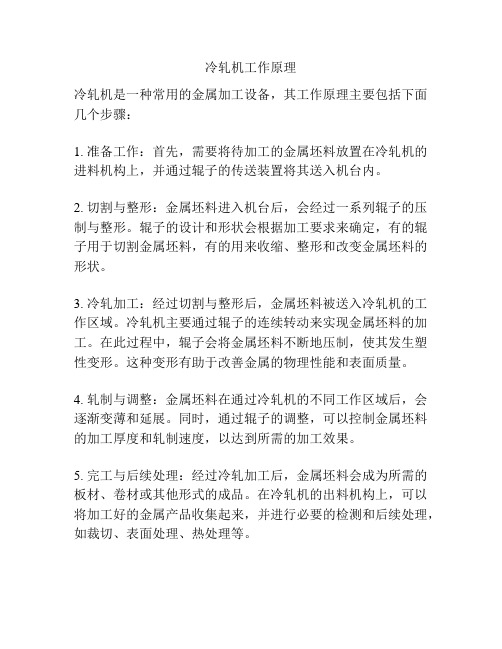 冷轧机工作原理

冷轧机是一种常用的金属加工设备，其工作原理主要包括下面几个步骤：

1. 准备工作：首先，需要将待加工的金属坯料放置在冷轧机的进料机构上，并通过辊子的传送装置将其送入机台内。

2. 切割与整形：金属坯料进入机台后，会经过一系列辊子的压制与整形。辊子的设计和形状会根据加工要求来确定，有的辊子用于切割金属坯料，有的用来收缩、整形和改变金属坯料的形状。

3. 冷轧加工：经过切割与整形后，金属坯料被送入冷轧机的工作区域。冷轧机主要通过辊子的连续转动来实现金属坯料的加工。在此过程中，辊子会将金属坯料不断地压制，使其发生塑性变形。这种变形有助于改善金属的物理性能和表面质量。

4. 轧制与调整：金属坯料在通过冷轧机的不同工作区域后，会逐渐变薄和延展。同时，通过辊子的调整，可以控制金属坯料的加工厚度和轧制速度，以达到所需的加工效果。

5. 完工与后续处理：经过冷轧加工后，金属坯料会成为所需的板材、卷材或其他形式的成品。在冷轧机的出料机构上，可以将加工好的金属产品收集起来，并进行必要的检测和后续处理，如裁切、表面处理、热处理等。